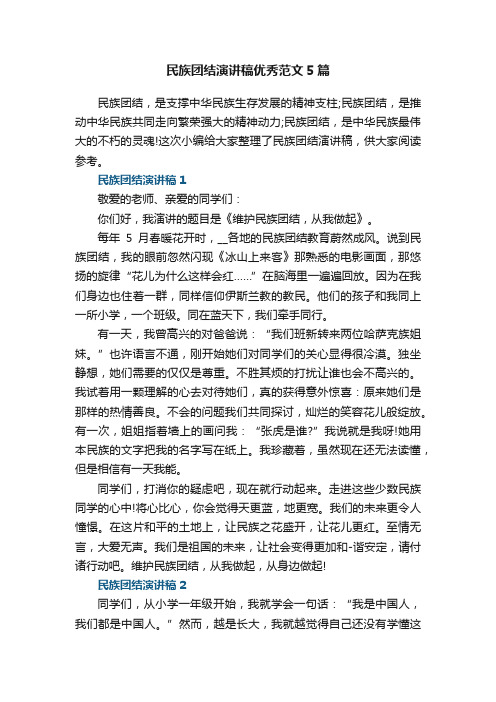 民族团结演讲稿优秀范文5篇

民族团结，是支撑中华民族生存发展的精神支柱;民族团结，是推动中华民族共同走向繁荣强大的精神动力;民族团结，是中华民族最伟大的不朽的灵魂!这次小编给大家整理了民族团结演讲稿，供大家阅读参考。

民族团结演讲稿1

敬爱的老师、亲爱的同学们：

你们好，我演讲的题目是《维护民族团结，从我做起》。

每年5月春暖花开时，__各地的民族团结教育蔚然成风。说到民族团结，我的眼前忽然闪现《冰山上来客》那熟悉的电影画面，那悠扬的旋律“花儿为什么这样会红……”在脑海里一遍遍回放。因为在我们身边也住着一群，同样信仰伊斯兰教的教民。他们的孩子和我同上一所小学，一个班级。同在蓝天下，我们牵手同行。

有一天，我曾高兴的对爸爸说：“我们班新转来两位哈萨克族姐妹。”也许语言不通，刚开始她们对同学们的关心显得很冷漠。独坐静想，她们需要的仅仅是尊重。不胜其烦的打扰让谁也会不高兴的。我试着用一颗理解的心去对待她们，真的获得意外惊喜：原来她们是那样的热情善良。不会的问题我们共同探讨，灿烂的笑容花儿般绽放。有一次，姐姐指着墙上的画问我：“张虎是谁?”我说就是我呀!她用本民族的文字把我的名字写在纸上。我珍藏着，虽然现在还无法读懂，但是相信有一天我能。

同学们，打消你的疑虑吧，现在就行动起来。走进这些少数民族同学的心中!将心比心，你会觉得天更蓝，地更宽。我们的未来更令人憧憬。在这片和平的土地上，让民族之花盛开，让花儿更红。至情无言，大爱无声。我们是祖国的未来，让社会变得更加和-谐安定，请付诸行动吧。维护民族团结，从我做起，从身边做起!

民族团结演讲稿2

同学们，从小学一年级开始，我就学会一句话：“我是中国人，我们都是中国人。”然而，越是长大，我就越觉得自己还没有学懂这